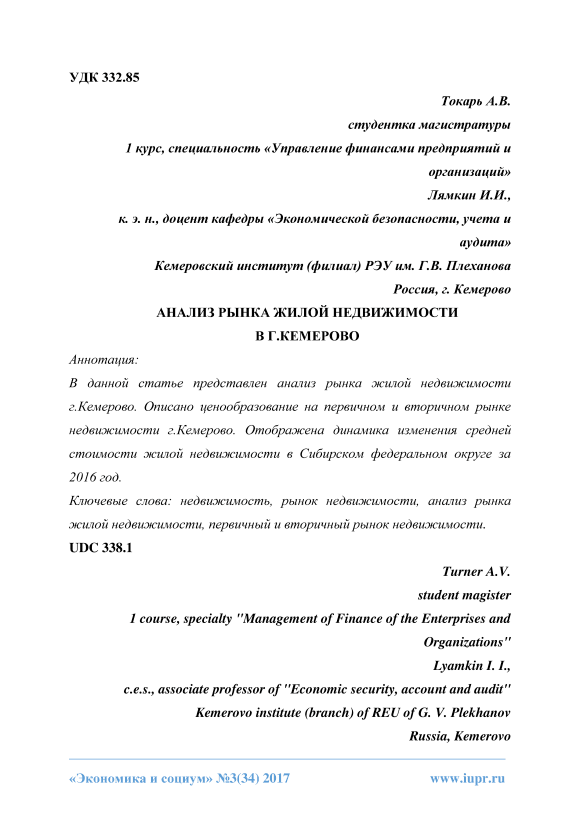 УДК 332.85

Токарь А.В.
студентка магистратуры
1 курс, специальность «Управление финансами предприятий и организаций»
Лямкин И.И.,
к. э. н., доцент кафедры «Экономической безопасности, учета и аудита»
Кемеровский институт (филиал) РЭУ им. Г.В. Плеханова
Россия, г. Кемерово

АНАЛИЗ РЫНКА ЖИЛОЙ НЕДВИЖИМОСТИ
В Г.КЕМЕРОВО

Аннотация:
В данной статье представлен анализ рынка жилой недвижимости г.Кемерово. Описано ценообразование на первичном и вторичном рынке недвижимости г.Кемерово. Отображена динамика изменения средней стоимости жилой недвижимости в Сибирском федеральном округе за 2016 год.
Ключевые слова: недвижимость, рынок недвижимости, анализ рынка жилой недвижимости, первичный и вторичный рынок недвижимости.

UDC 338.1

Turner A.V.
student magister
1 course, specialty "Management of Finance of the Enterprises and Organizations"
Lyamkin I. I.,
c.e.s., associate professor of "Economic security, account and audit"
Kemerovo institute (branch) of REU of G. V. Plekhanov
Russia, Kemerovo

«Экономика и социум» №3(34) 2017 www.iupr.ru